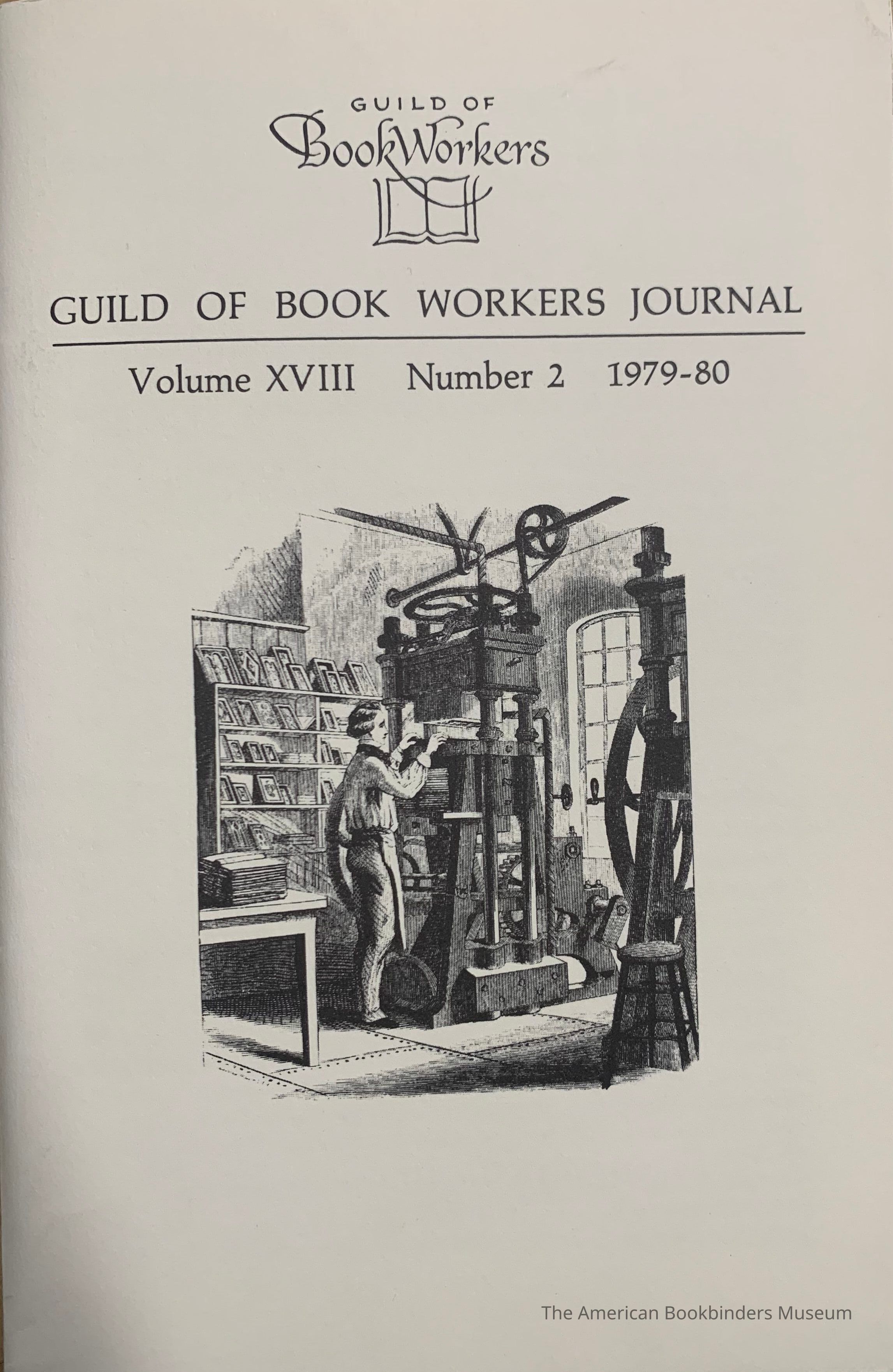 GUILD OF
BookWorkers

GUILD OF BOOK WORKERS JOURNAL

Volume XVIII Number 2 1979-80

The American Bookbinders Museum